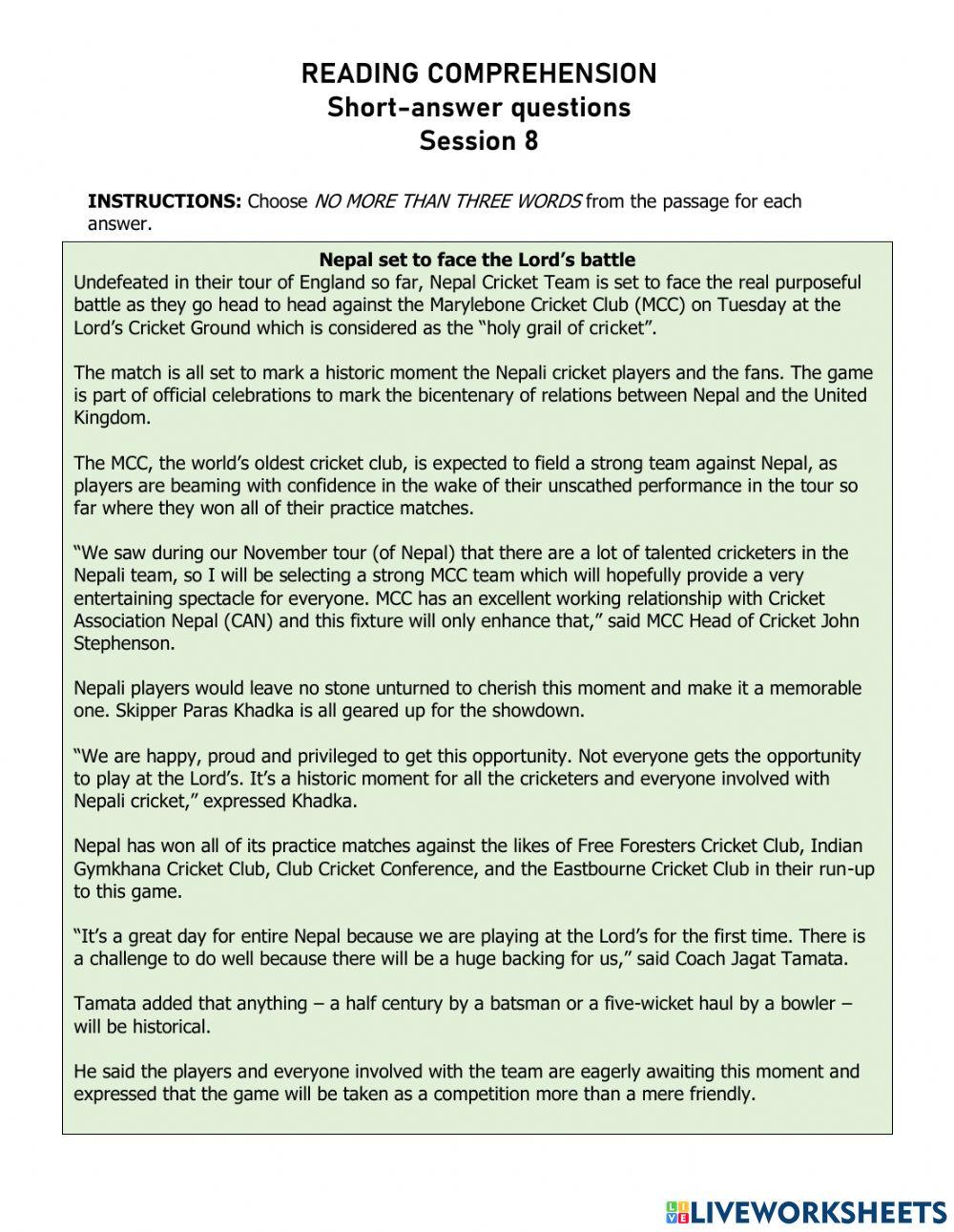 READING COMPREHENSION
Short-answer questions
Session 8

INSTRUCTIONS: Choose NO MORE THAN THREE WORDS from the passage for each answer.

Nepal set to face the Lord's battle
Undefeated in their tour of England so far, Nepal Cricket Team is set to face the real purposeful battle as they go head to head against the Marylebone Cricket Club (MCC) on Tuesday at the Lord's Cricket Ground which is considered as the "holy grail of cricket".

The match is all set to mark a historic moment the Nepali cricket players and the fans. The game is part of official celebrations to mark the bicentenary of relations between Nepal and the United Kingdom.

The MCC, the world's oldest cricket club, is expected to field a strong team against Nepal, as players are beaming with confidence in the wake of their unscathed performance in the tour so far where they won all of their practice matches.

"We saw during our November tour (of Nepal) that there are a lot of talented cricketers in the Nepali team, so I will be selecting a strong MCC team which will hopefully provide a very entertaining spectacle for everyone. MCC has an excellent working relationship with Cricket Association Nepal (CAN) and this fixture will only enhance that," said MCC Head of Cricket John Stephenson.

Nepali players would leave no stone unturned to cherish this moment and make it a memorable one. Skipper Paras Khadka is all geared up for the showdown.

"We are happy, proud and privileged to get this opportunity. Not everyone gets the opportunity to play at the Lord's. It's a historic moment for all the cricketers and everyone involved with Nepali cricket," expressed Khadka.

Nepal has won all of its practice matches against the likes of Free Foresters Cricket Club, Indian Gymkhana Cricket Club, Club Cricket Conference, and the Eastbourne Cricket Club in their run-up to this game.

"It's a great day for entire Nepal because we are playing at the Lord's for the first time. There is a challenge to do well because there will be a huge backing for us," said Coach Jagat Tamata.

Tamata added that anything – a half century by a batsman or a five-wicket haul by a bowler – will be historical.

He said the players and everyone involved with the team are eagerly awaiting this moment and expressed that the game will be taken as a competition more than a mere friendly.

LIVEWORKSHEETS